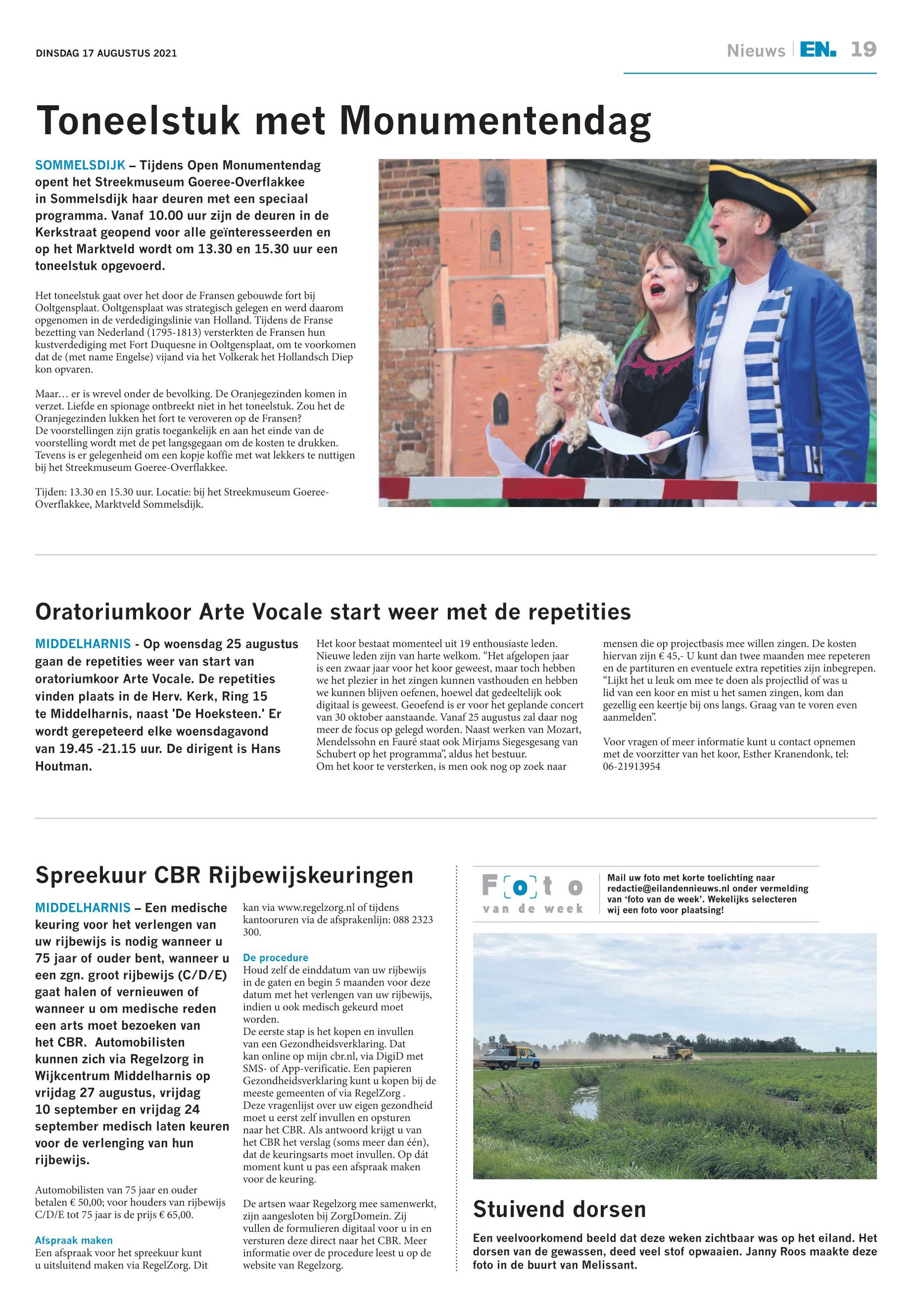 DINSDAG 17 AUGUSTUS 2021

Nieuws | EN. 19

Toneelstuk met Monumentendag

SOMMELSDIJK – Tijdens Open Monumentendag opent het Streekmuseum Goeree-Overflakkee in Sommelsdijk haar deuren met een speciaal programma. Vanaf 10.00 uur zijn de deuren in de Kerkstraat geopend voor alle geïnteresseerden en op het Marktveld wordt om 13.30 en 15.30 uur een toneelstuk opgevoerd.

Het toneelstuk gaat over het door de Fransen gebouwde fort bij Ooltgensplaat. Ooltgensplaat was strategisch gelegen en werd daarom opgenomen in de verdedigingslinie van Holland. Tijdens de Franse bezetting van Nederland (1795-1813) versterkten de Fransen hun kustverdediging met Fort Duquesne in Ooltgensplaat, om te voorkomen dat de (met name Engelse) vijand via het Volkerak het Hollandsch Diep kon opvaren.

Maar… er is wrevel onder de bevolking. De Oranjegezinden komen in verzet. Liefde en spionage ontbreekt niet in het toneelstuk. Zou het de Oranjegezinden lukken het fort te veroveren op de Fransen?
De voorstellingen zijn gratis toegankelijk en aan het einde van de voorstelling wordt met de pet langsgegaan om de kosten te drukken. Tevens is er gelegenheid om een kopje koffie met wat lekkers te nuttigen bij het Streekmuseum Goeree-Overflakkee.

Tijden: 13.30 en 15.30 uur. Locatie: bij het Streekmuseum Goeree-Overflakkee, Marktveld Sommelsdijk.

Oratoriumkoor Arte Vocale start weer met de repetities

MIDDELHARNIS - Op woensdag 25 augustus gaan de repetities weer van start van oratoriumkoor Arte Vocale. De repetities vinden plaats in de Herv. Kerk, Ring 15 te Middelharnis, naast 'De Hoeksteen.' Er wordt gerepeteerd elke woensdagavond van 19.45 -21.15 uur. De dirigent is Hans Houtman.

Het koor bestaat momenteel uit 19 enthousiaste leden. Nieuwe leden zijn van harte welkom. “Het afgelopen jaar is een zwaar jaar voor het koor geweest, maar toch hebben we het plezier in het zingen kunnen vasthouden en hebben we kunnen blijven oefenen, hoewel dat gedeeltelijk ook digitaal is geweest. Geoefend is er voor het geplande concert van 30 oktober aanstaande. Vanaf 25 augustus zal daar nog meer de focus op gelegd worden. Naast werken van Mozart, Mendelssohn en Fauré staat ook Mirjams Siegesgesang van Schubert op het programma”, aldus het bestuur.
Om het koor te versterken, is men ook nog op zoek naar mensen die op projectbasis mee willen zingen. De kosten hiervan zijn € 45,- U kunt dan twee maanden mee repeteren en de partituren en eventuele extra repetities zijn inbegrepen. “Lijkt het u leuk om mee te doen als projectlid of was u lid van een koor en mist u het samen zingen, kom dan gezellig een keertje bij ons langs. Graag van te voren even aanmelden”.

Voor vragen of meer informatie kunt u contact opnemen met de voorzitter van het koor, Esther Kranendonk, tel: 06-21913954

Spreekuur CBR Rijbewijskeuringen

MIDDELHARNIS – Een medische keuring voor het verlengen van uw rijbewijs is nodig wanneer u 75 jaar of ouder bent, wanneer u een zgn. groot rijbewijs (C/D/E) gaat halen of vernieuwen of wanneer u om medische reden een arts moet bezoeken van het CBR. Automobilisten kunnen zich via Regelzorg in Wijkcentrum Middelharnis op vrijdag 27 augustus, vrijdag 10 september en vrijdag 24 september medisch laten keuren voor de verlenging van hun rijbewijs.

Automobilisten van 75 jaar en ouder betalen € 50,00; voor houders van rijbewijs C/D/E tot 75 jaar is de prijs € 65,00.

Afspraak maken
Een afspraak voor het spreekuur kunt u uitsluitend maken via RegelZorg. Dit kan via www.regelzorg.nl of tijdens kantooruren via de afsprakenlijn: 088 2323 300.

De procedure
Houd zelf de einddatum van uw rijbewijs in de gaten en begin 5 maanden voor deze datum met het verlengen van uw rijbewijs, indien u ook medisch gekeurd moet worden.
De eerste stap is het kopen en invullen van een Gezondheidsverklaring. Dat kan online op mijn cbr.nl, via DigiD met SMS- of App-verificatie. Een papieren Gezondheidsverklaring kunt u kopen bij de meeste gemeenten of via RegelZorg .
Deze vragenlijst over uw eigen gezondheid moet u eerst zelf invullen en opsturen naar het CBR. Als antwoord krijgt u van het CBR het verslag (soms meer dan één), dat de keuringsarts moet invullen. Op dát moment kunt u pas een afspraak maken voor de keuring.

De artsen waar Regelzorg mee samenwerkt, zijn aangesloten bij ZorgDomein. Zij vullen de formulieren digitaal voor u in en versturen deze direct naar het CBR. Meer informatie over de procedure leest u op de website van Regelzorg.

Foto van de week

Mail uw foto met korte toelichting naar redactie@eilandennieuws.nl onder vermelding van ‘foto van de week’. Wekelijks selecteren wij een foto voor plaatsing!

Stuivend dorsen

Een veelvoorkomend beeld dat deze weken zichtbaar was op het eiland. Het dorsen van de gewassen, deed veel stof opwaaien. Janny Roos maakte deze foto in de buurt van Melissant.